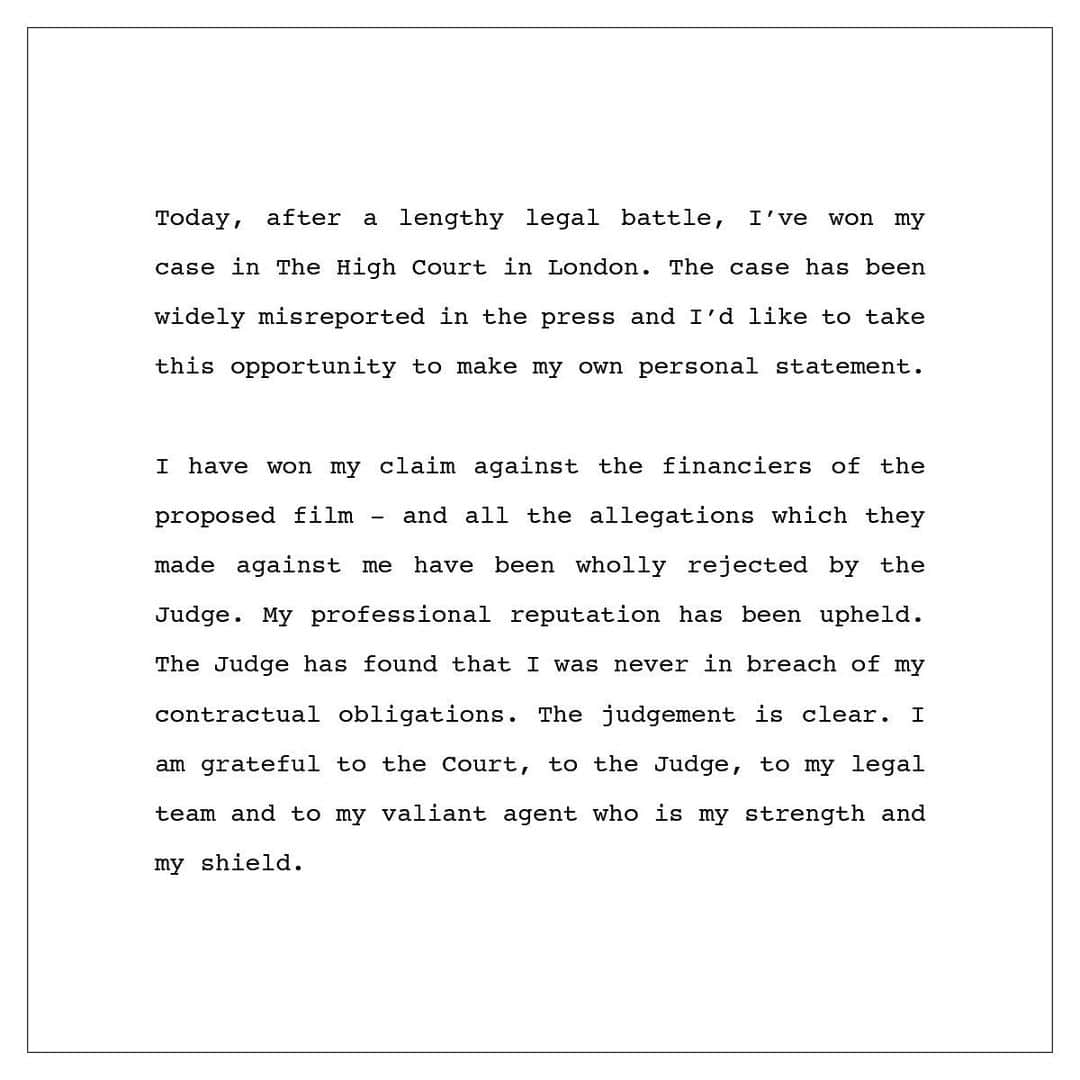 Today, after a lengthy legal battle, I’ve won my case in The High Court in London. The case has been widely misreported in the press and I’d like to take this opportunity to make my own personal statement.

I have won my claim against the financiers of the proposed film – and all the allegations which they made against me have been wholly rejected by the Judge. My professional reputation has been upheld. The Judge has found that I was never in breach of my contractual obligations. The judgement is clear. I am grateful to the Court, to the Judge, to my legal team and to my valiant agent who is my strength and my shield.